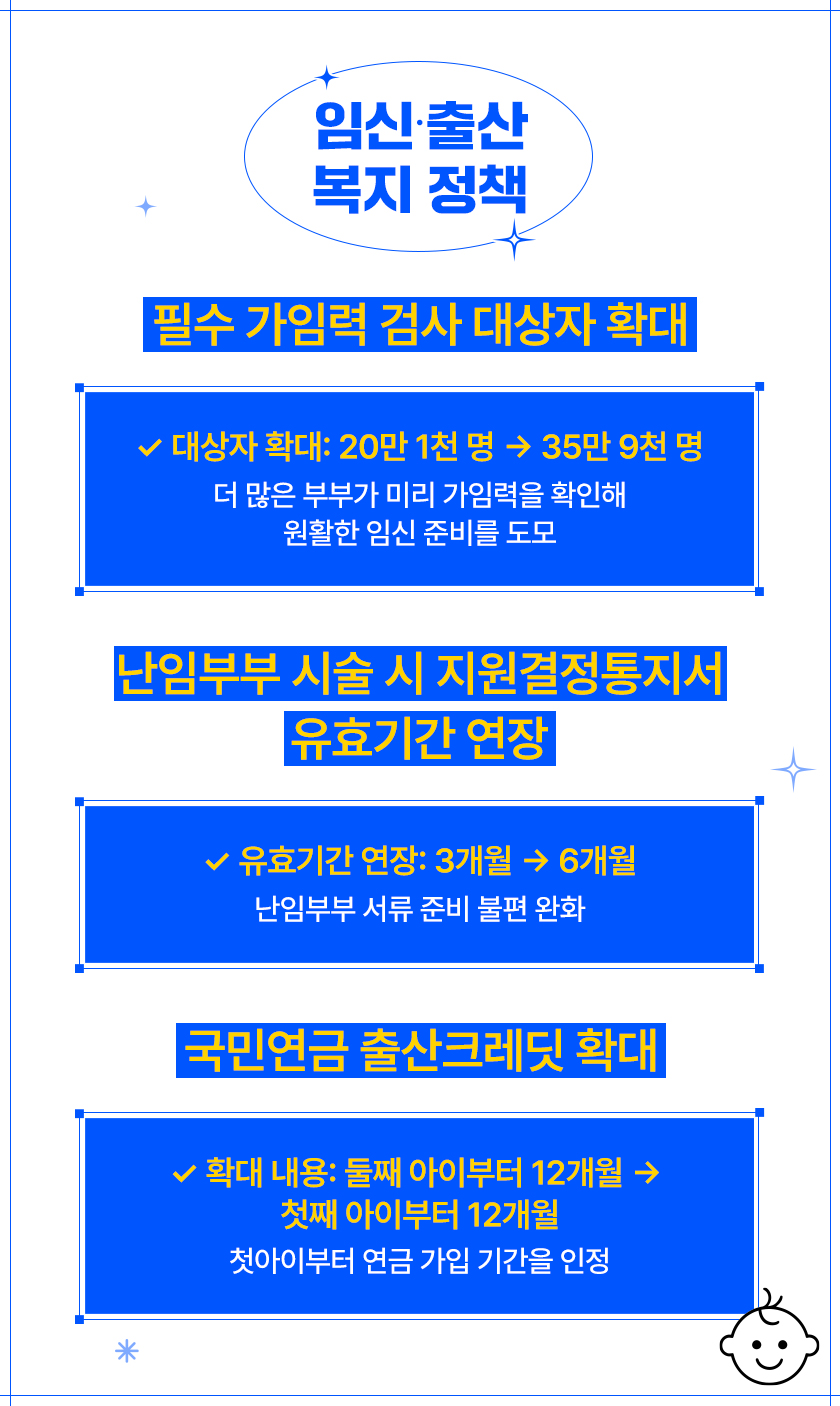 임신·출산
복지 정책

필수 가임력 검사 대상자 확대

✓ 대상자 확대: 20만 1천 명 → 35만 9천 명
더 많은 부부가 미리 가임력을 확인해
원활한 임신 준비를 도모

난임부부 시술 시 지원결정통지서
유효기간 연장

✓ 유효기간 연장: 3개월 → 6개월
난임부부 서류 준비 불편 완화

국민연금 출산크레딧 확대

✓ 확대 내용: 둘째 아이부터 12개월 →
첫째 아이부터 12개월
첫아이부터 연금 가입 기간을 인정